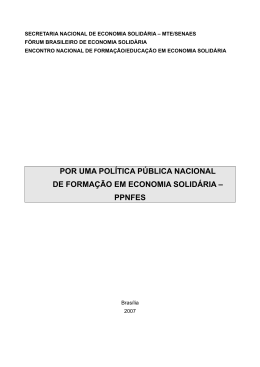 SECRETARIA NACIONAL DE ECONOMIA SOLIDÁRIA – MTE/SENAES
FÓRUM BRASILEIRO DE ECONOMIA SOLIDÁRIA
ENCONTRO NACIONAL DE FORMAÇÃO/EDUCAÇÃO EM ECONOMIA SOLIDÁRIA

POR UMA POLÍTICA PÚBLICA NACIONAL DE FORMAÇÃO EM ECONOMIA SOLIDÁRIA – PPNFES

Brasília
2007